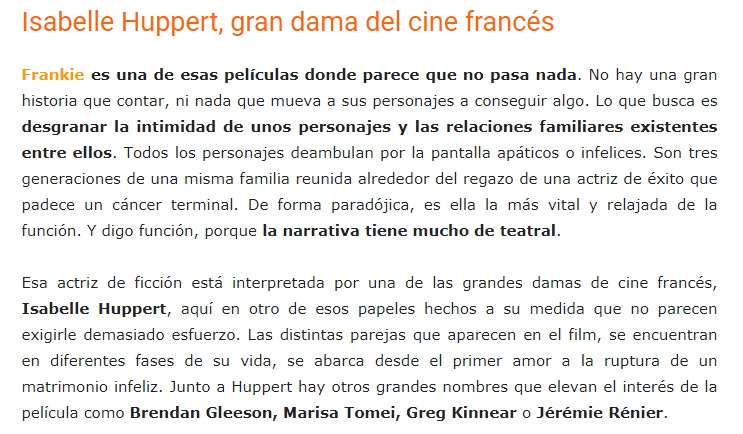 Isabelle Huppert, gran dama del cine francés

Frankie es una de esas películas donde parece que no pasa nada. No hay una gran historia que contar, ni nada que mueva a sus personajes a conseguir algo. Lo que busca es desgranar la intimidad de unos personajes y las relaciones familiares existentes entre ellos. Todos los personajes deambulan por la pantalla apáticos o infelices. Son tres generaciones de una misma familia reunida alrededor del regazo de una actriz de éxito que padece un cáncer terminal. De forma paradójica, es ella la más vital y relajada de la función. Y digo función, porque la narrativa tiene mucho de teatral.

Esa actriz de ficción está interpretada por una de las grandes damas de cine francés, Isabelle Huppert, aquí en otro de esos papeles hechos a su medida que no parecen exigirle demasiado esfuerzo. Las distintas parejas que aparecen en el film, se encuentran en diferentes fases de su vida, se abarca desde el primer amor a la ruptura de un matrimonio infeliz. Junto a Huppert hay otros grandes nombres que elevan el interés de la película como Brendan Gleeson, Marisa Tomei, Greg Kinnear o Jérémie Rénier.